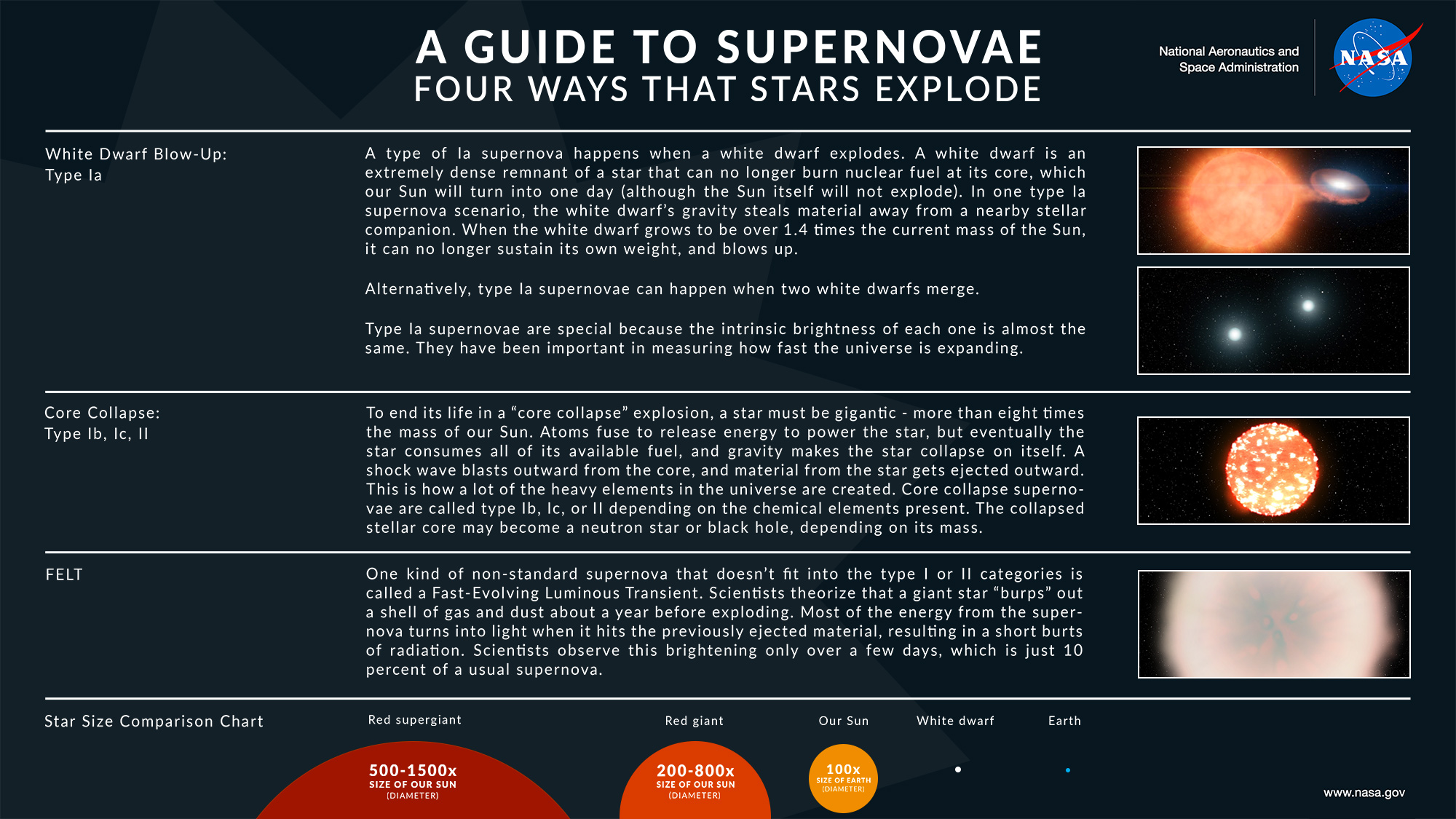 A GUIDE TO SUPERNOVAE
FOUR WAYS THAT STARS EXPLODE

National Aeronautics and Space Administration

NASA

White Dwarf Blow-Up:
Type Ia

A type of Ia supernova happens when a white dwarf explodes. A white dwarf is an extremely dense remnant of a star that can no longer burn nuclear fuel at its core, which our Sun will turn into one day (although the Sun itself will not explode). In one type Ia supernova scenario, the white dwarf's gravity steals material away from a nearby stellar companion. When the white dwarf grows to be over 1.4 times the current mass of the Sun, it can no longer sustain its own weight, and blows up.

Alternatively, type Ia supernovae can happen when two white dwarfs merge.

Type Ia supernovae are special because the intrinsic brightness of each one is almost the same. They have been important in measuring how fast the universe is expanding.

Core Collapse:
Type Ib, Ic, II

To end its life in a "core collapse" explosion, a star must be gigantic - more than eight times the mass of our Sun. Atoms fuse to release energy to power the star, but eventually the star consumes all of its available fuel, and gravity makes the star collapse on itself. A shock wave blasts outward from the core, and material from the star gets ejected outward. This is how a lot of the heavy elements in the universe are created. Core collapse supernovae are called type Ib, Ic, or II depending on the chemical elements present. The collapsed stellar core may become a neutron star or black hole, depending on its mass.

FELT

One kind of non-standard supernova that doesn't fit into the type I or II categories is called a Fast-Evolving Luminous Transient. Scientists theorize that a giant star "burps" out a shell of gas and dust about a year before exploding. Most of the energy from the supernova turns into light when it hits the previously ejected material, resulting in a short burts of radiation. Scientists observe this brightening only over a few days, which is just 10 percent of a usual supernova.

Star Size Comparison Chart

Red supergiant
500-1500x
SIZE OF OUR SUN
(DIAMETER)

Red giant
200-800x
SIZE OF OUR SUN
(DIAMETER)

Our Sun
100x
SIZE OF EARTH
(DIAMETER)

White dwarf

Earth

www.nasa.gov